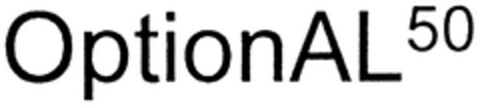 OptionAL$^{50}$